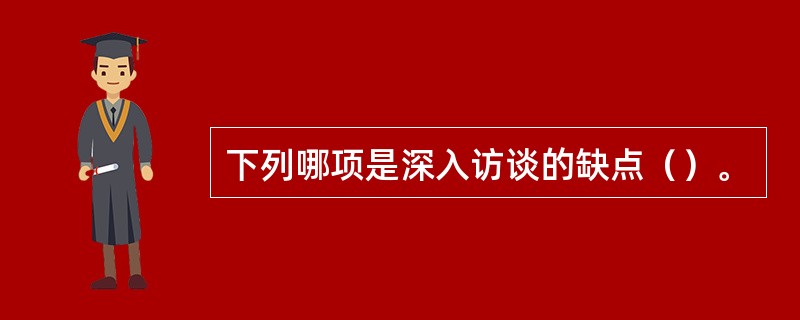 下列哪项是深入访谈的缺点（）。